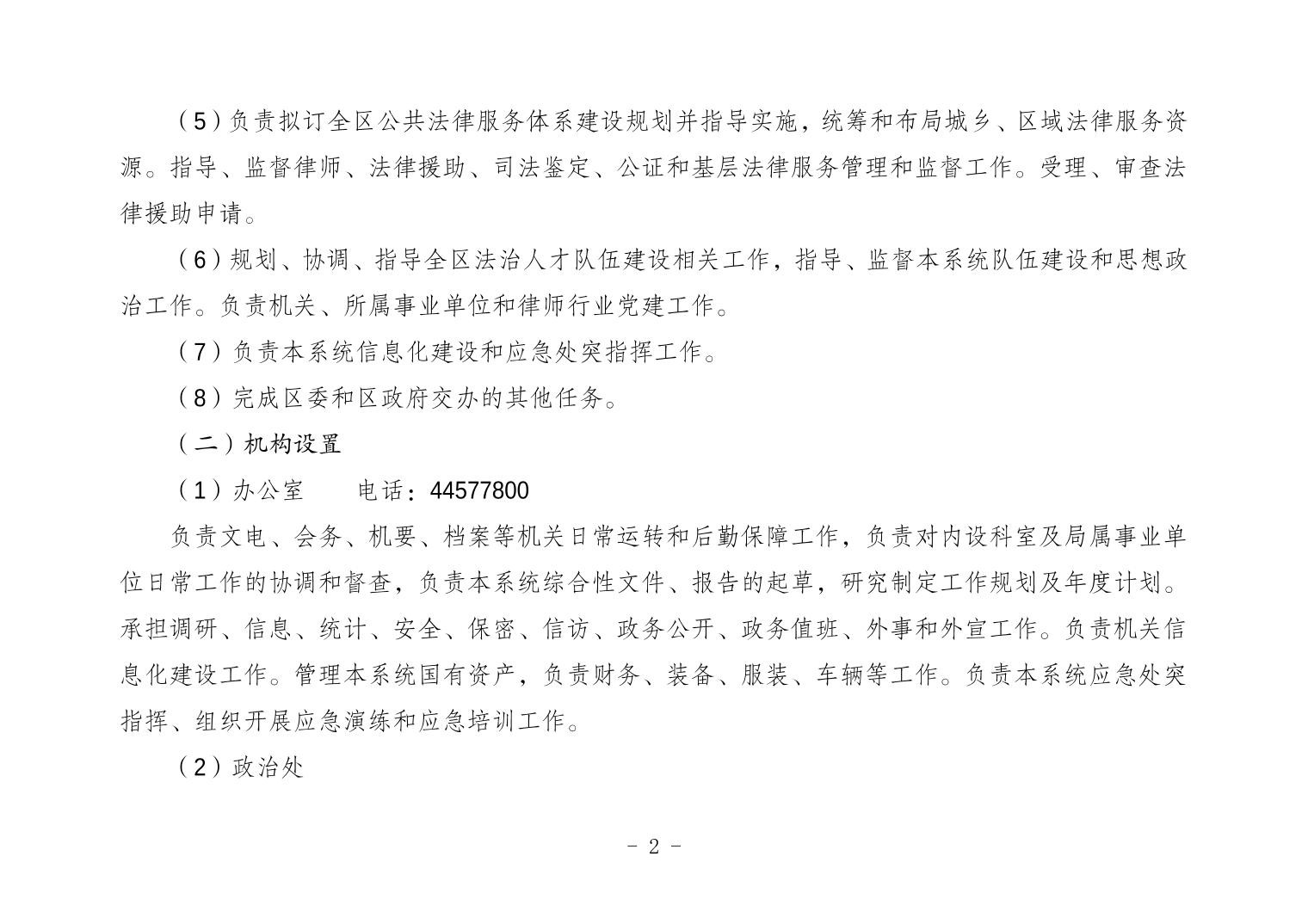 （5）负责拟订全区公共法律服务体系建设规划并指导实施，统筹和布局城乡、区域法律服务资源。指导、监督律师、法律援助、司法鉴定、公证和基层法律服务管理和监督工作。受理、审查法律援助申请。

（6）规划、协调、指导全区法治人才队伍建设相关工作，指导、监督本系统队伍建设和思想政治工作。负责机关、所属事业单位和律师行业党建工作。

（7）负责本系统信息化建设和应急处突指挥工作。

（8）完成区委和区政府交办的其他任务。

（二）机构设置

（1）办公室 电话：44577800

负责文电、会务、机要、档案等机关日常运转和后勤保障工作，负责对内设科室及局属事业单位日常工作的协调和督查，负责本系统综合性文件、报告的起草，研究制定工作规划及年度计划。承担调研、信息、统计、安全、保密、信访、政务公开、政务值班、外事和外宣工作。负责机关信息化建设工作。管理本系统国有资产，负责财务、装备、服装、车辆等工作。负责本系统应急处突指挥、组织开展应急演练和应急培训工作。

（2）政治处

- 2 -